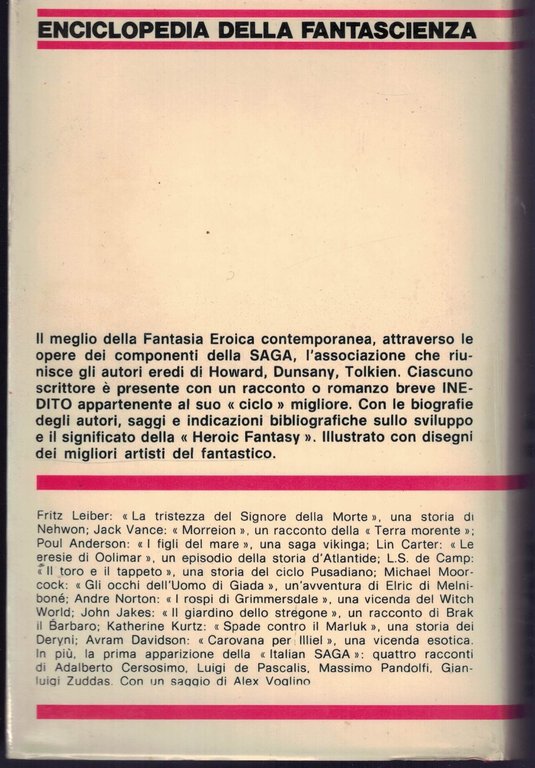 ENCICLOPEDIA DELLA FANTASCIENZA

Il meglio della Fantasia Eroica contemporanea, attraverso le opere dei componenti della SAGA, l'associazione che riunisce gli autori eredi di Howard, Dunsany, Tolkien. Ciascuno scrittore è presente con un racconto o romanzo breve INEDITO appartenente al suo « ciclo » migliore. Con le biografie degli autori, saggi e indicazioni bibliografiche sullo sviluppo e il significato della « Heroic Fantasy ». Illustrato con disegni dei migliori artisti del fantastico.

Fritz Leiber: « La tristezza del Signore della Morte », una storia di Nehwon; Jack Vance: « Morreion », un racconto della « Terra morente »; Poul Anderson: « I figli del mare », una saga vikinga; Lin Carter: « Le eresie di Oolimar », un episodio della storia d'Atlantide; L.S. de Camp: « Il toro e il tappeto », una storia del ciclo Pusadiano; Michael Moorcock: « Gli occhi dell'Uomo di Giada », un'avventura di Elric di Melniboné; Andre Norton: « I rospi di Grimmersdale », una vicenda del Witch World; John Jakes: « Il giardino dello stregone », un racconto di Brak il Barbaro; Katherine Kurtz: « Spade contro il Marluk », una storia dei Deryni; Avram Davidson: « Carovana per Illiel », una vicenda esotica. In più, la prima apparizione della « Italian SAGA »: quattro racconti di Adalberto Cersosimo, Luigi de Pascalis, Massimo Pandolfi, Gianluigi Zuddas. Con un saggio di Alex Voglino